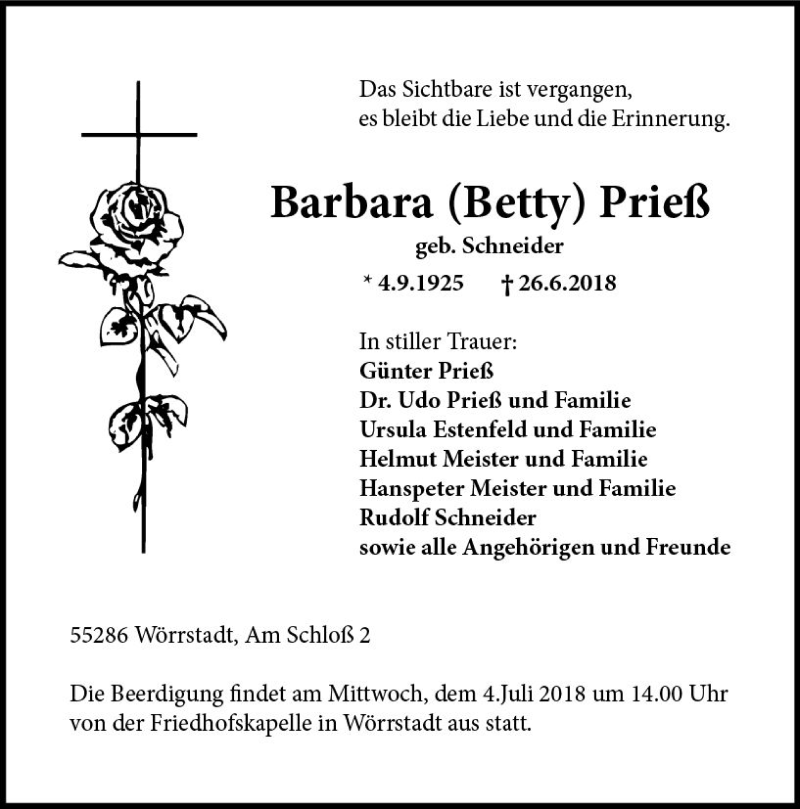 Das Sichtbare ist vergangen,
es bleibt die Liebe und die Erinnerung.

Barbara (Betty) Prieß

geb. Schneider

* 4.9.1925 † 26.6.2018

In stiller Trauer:
Günter Prieß
Dr. Udo Prieß und Familie
Ursula Estenfeld und Familie
Helmut Meister und Familie
Hanspeter Meister und Familie
Rudolf Schneider
sowie alle Angehörigen und Freunde

55286 Wörrstadt, Am Schloß 2

Die Beerdigung findet am Mittwoch, dem 4.Juli 2018 um 14.00 Uhr von der Friedhofskapelle in Wörrstadt aus statt.